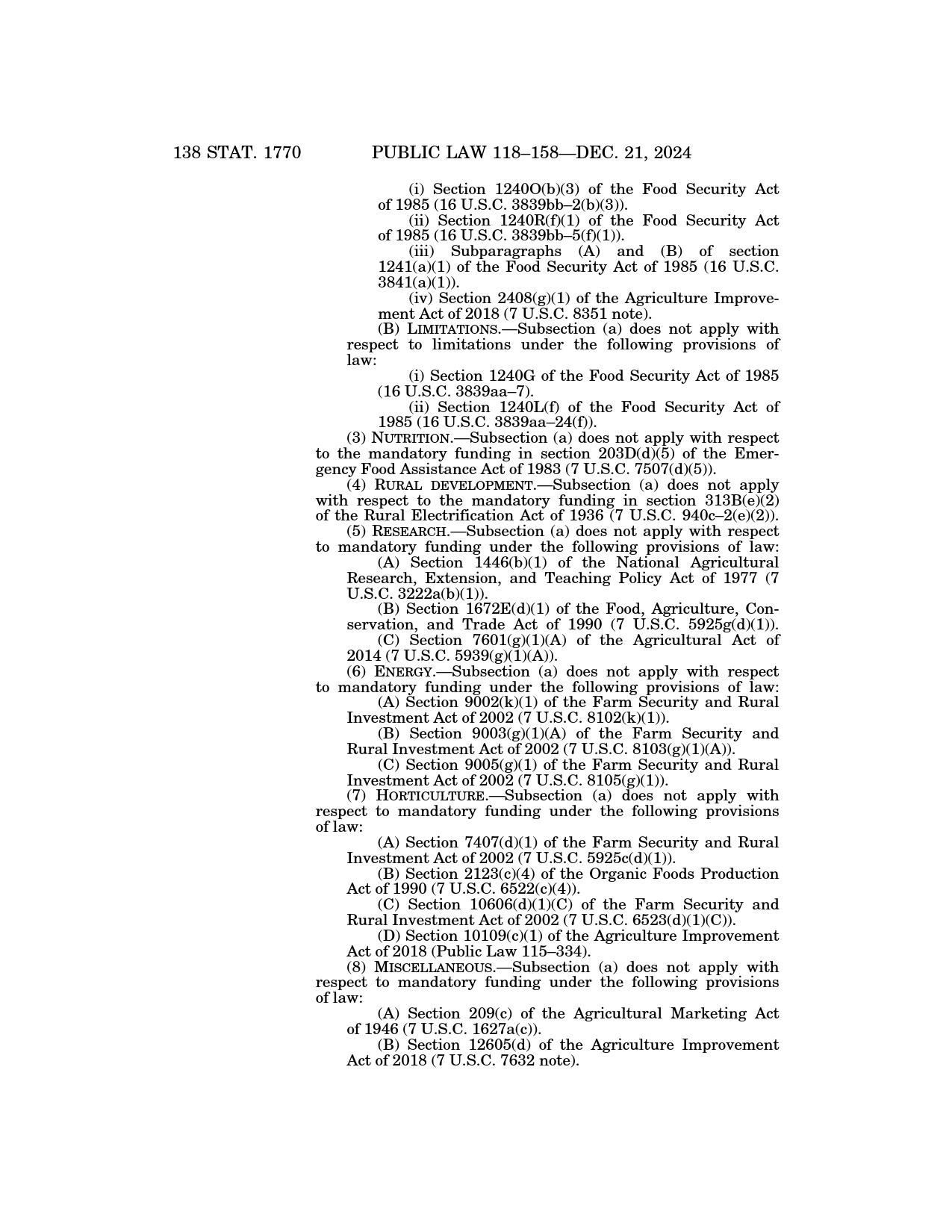 138 STAT. 1770 PUBLIC LAW 118–158—DEC. 21, 2024

(i) Section 1240O(b)(3) of the Food Security Act of 1985 (16 U.S.C. 3839bb–2(b)(3)).

(ii) Section 1240R(f)(1) of the Food Security Act of 1985 (16 U.S.C. 3839bb–5(f)(1)).

(iii) Subparagraphs (A) and (B) of section 1241(a)(1) of the Food Security Act of 1985 (16 U.S.C. 3841(a)(1)).

(iv) Section 2408(g)(1) of the Agriculture Improvement Act of 2018 (7 U.S.C. 8351 note).

(B) LIMITATIONS.—Subsection (a) does not apply with respect to limitations under the following provisions of law:

(i) Section 1240G of the Food Security Act of 1985 (16 U.S.C. 3839aa–7).

(ii) Section 1240L(f) of the Food Security Act of 1985 (16 U.S.C. 3839aa–24(f)).

(3) NUTRITION.—Subsection (a) does not apply with respect to the mandatory funding in section 203D(d)(5) of the Emergency Food Assistance Act of 1983 (7 U.S.C. 7507(d)(5)).

(4) RURAL DEVELOPMENT.—Subsection (a) does not apply with respect to the mandatory funding in section 313B(e)(2) of the Rural Electrification Act of 1936 (7 U.S.C. 940c–2(e)(2)).

(5) RESEARCH.—Subsection (a) does not apply with respect to mandatory funding under the following provisions of law:

(A) Section 1446(b)(1) of the National Agricultural Research, Extension, and Teaching Policy Act of 1977 (7 U.S.C. 3222a(b)(1)).

(B) Section 1672E(d)(1) of the Food, Agriculture, Conservation, and Trade Act of 1990 (7 U.S.C. 5925g(d)(1)).

(C) Section 7601(g)(1)(A) of the Agricultural Act of 2014 (7 U.S.C. 5939(g)(1)(A)).

(6) ENERGY.—Subsection (a) does not apply with respect to mandatory funding under the following provisions of law:

(A) Section 9002(k)(1) of the Farm Security and Rural Investment Act of 2002 (7 U.S.C. 8102(k)(1)).

(B) Section 9003(g)(1)(A) of the Farm Security and Rural Investment Act of 2002 (7 U.S.C. 8103(g)(1)(A)).

(C) Section 9005(g)(1) of the Farm Security and Rural Investment Act of 2002 (7 U.S.C. 8105(g)(1)).

(7) HORTICULTURE.—Subsection (a) does not apply with respect to mandatory funding under the following provisions of law:

(A) Section 7407(d)(1) of the Farm Security and Rural Investment Act of 2002 (7 U.S.C. 5925c(d)(1)).

(B) Section 2123(c)(4) of the Organic Foods Production Act of 1990 (7 U.S.C. 6522(c)(4)).

(C) Section 10606(d)(1)(C) of the Farm Security and Rural Investment Act of 2002 (7 U.S.C. 6523(d)(1)(C)).

(D) Section 10109(c)(1) of the Agriculture Improvement Act of 2018 (Public Law 115–334).

(8) MISCELLANEOUS.—Subsection (a) does not apply with respect to mandatory funding under the following provisions of law:

(A) Section 209(c) of the Agricultural Marketing Act of 1946 (7 U.S.C. 1627a(c)).

(B) Section 12605(d) of the Agriculture Improvement Act of 2018 (7 U.S.C. 7632 note).